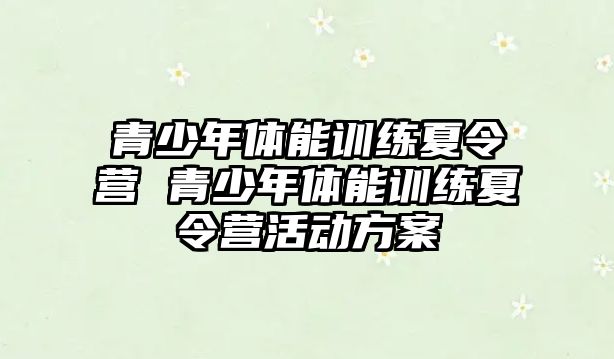 青少年体能训练夏令营 青少年体能训练夏令营活动方案